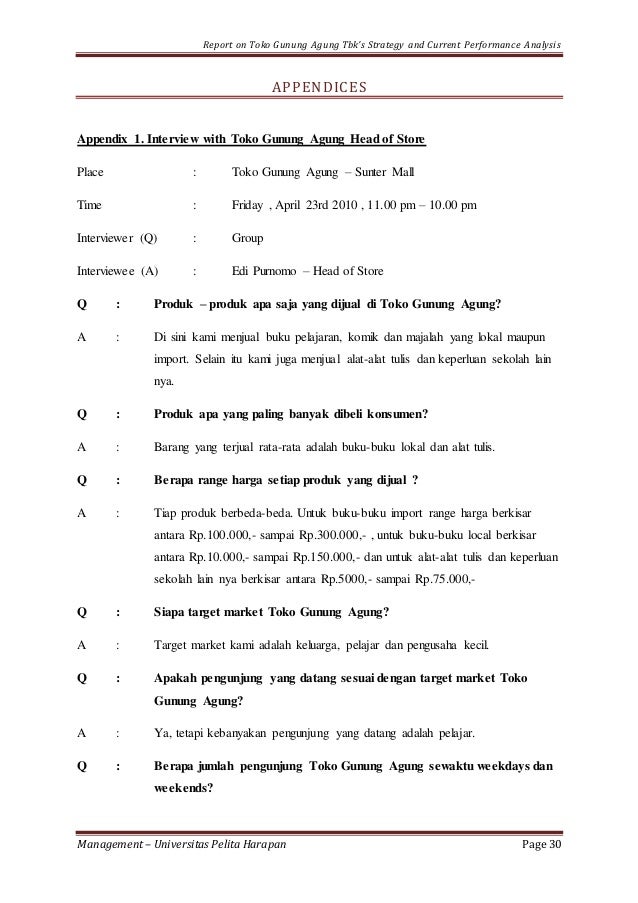 Report on Toko Gunung Agung Tbk's Strategy and Current Performance Analysis

APPENDICES

Appendix 1. Interview with Toko Gunung Agung Head of Store

Place : Toko Gunung Agung – Sunter Mall

Time : Friday , April 23rd 2010 , 11.00 pm – 10.00 pm

Interviewer (Q) : Group

Interviewee (A) : Edi Purnomo – Head of Store

Q : Produk – produk apa saja yang dijual di Toko Gunung Agung?

A : Di sini kami menjual buku pelajaran, komik dan majalah yang lokal maupun import. Selain itu kami juga menjual alat-alat tulis dan keperluan sekolah lain nya.

Q : Produk apa yang paling banyak dibeli konsumen?

A : Barang yang terjual rata-rata adalah buku-buku lokal dan alat tulis.

Q : Berapa range harga setiap produk yang dijual ?

A : Tiap produk berbeda-beda. Untuk buku-buku import range harga berkisar antara Rp.100.000,- sampai Rp.300.000,- , untuk buku-buku local berkisar antara Rp.10.000,- sampai Rp.150.000,- dan untuk alat-alat tulis dan keperluan sekolah lain nya berkisar antara Rp.5000,- sampai Rp.75.000,-

Q : Siapa target market Toko Gunung Agung?

A : Target market kami adalah keluarga, pelajar dan pengusaha kecil.

Q : Apakah pengunjung yang datang sesuai dengan target market Toko Gunung Agung?

A : Ya, tetapi kebanyakan pengunjung yang datang adalah pelajar.

Q : Berapa jumlah pengunjung Toko Gunung Agung sewaktu weekdays dan weekends?

Management – Universitas Pelita Harapan Page 30